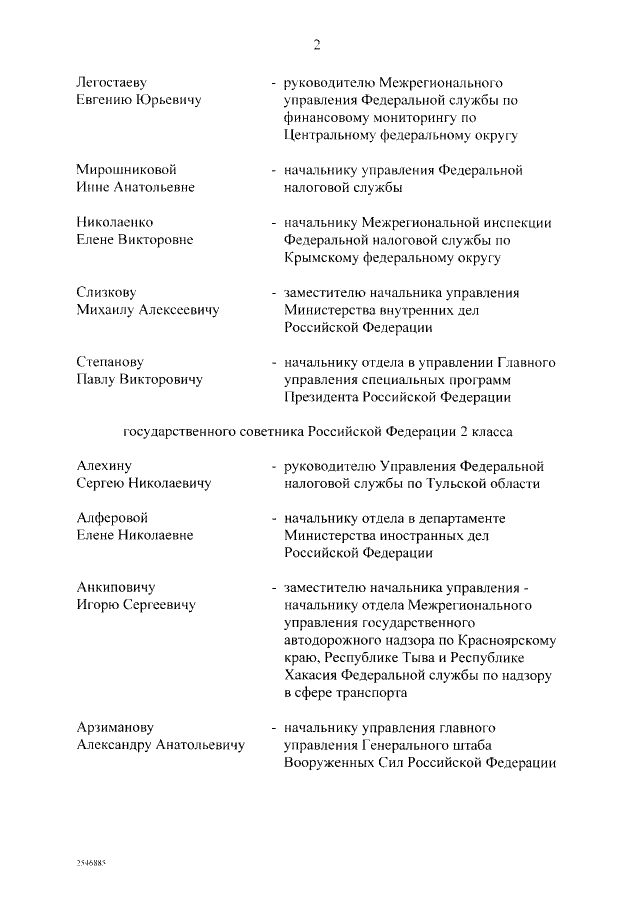 2

Легостаеву Евгению Юрьевичу - руководителю Межрегионального управления Федеральной службы по финансовому мониторингу по Центральному федеральному округу

Мирошниковой Инне Анатольевне - начальнику управления Федеральной налоговой службы

Николаенко Елене Викторовне - начальнику Межрегиональной инспекции Федеральной налоговой службы по Крымскому федеральному округу

Слизкову Михаилу Алексеевичу - заместителю начальника управления Министерства внутренних дел Российской Федерации

Степанову Павлу Викторовичу - начальнику отдела в управлении Главного управления специальных программ Президента Российской Федерации

государственного советника Российской Федерации 2 класса

Алехину Сергею Николаевичу - руководителю Управления Федеральной налоговой службы по Тульской области

Алферовой Елене Николаевне - начальнику отдела в департаменте Министерства иностранных дел Российской Федерации

Анкиповичу Игорю Сергеевичу - заместителю начальника управления - начальнику отдела Межрегионального управления государственного автодорожного надзора по Красноярскому краю, Республике Тыва и Республике Хакасия Федеральной службы по надзору в сфере транспорта

Арзиманову Александру Анатольевичу - начальнику управления главного управления Генерального штаба Вооруженных Сил Российской Федерации

2546885